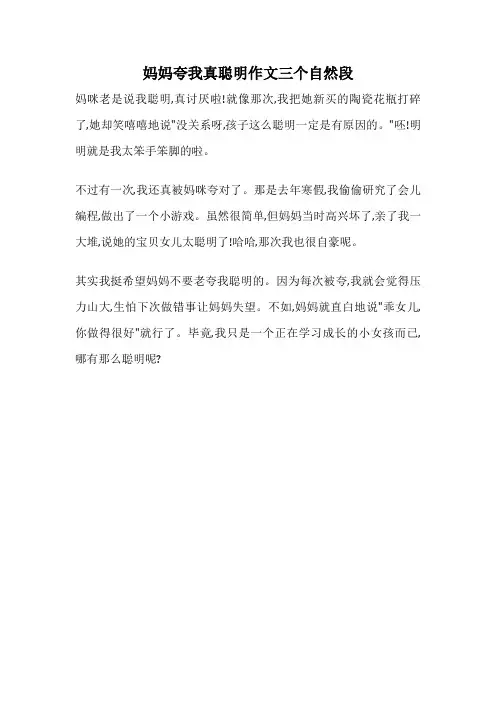 妈妈夸我真聪明作文三个自然段

妈咪老是说我聪明,真讨厌啦!就像那次,我把她新买的陶瓷花瓶打碎了,她却笑嘻嘻地说"没关系呀,孩子这么聪明一定是有原因的。"呸!明明就是我太笨手笨脚的啦。

不过有一次,我还真被妈咪夸对了。那是去年寒假,我偷偷研究了会儿编程,做出了一个小游戏。虽然很简单,但妈妈当时高兴坏了,亲了我一大堆,说她的宝贝女儿太聪明了!哈哈,那次我也很自豪呢。

其实我挺希望妈妈不要老夸我聪明的。因为每次被夸,我就会觉得压力山大,生怕下次做错事让妈妈失望。不如,妈妈就直白地说"乖女儿你做得很好"就行了。毕竟,我只是一个正在学习成长的小女孩而已,哪有那么聪明呢?